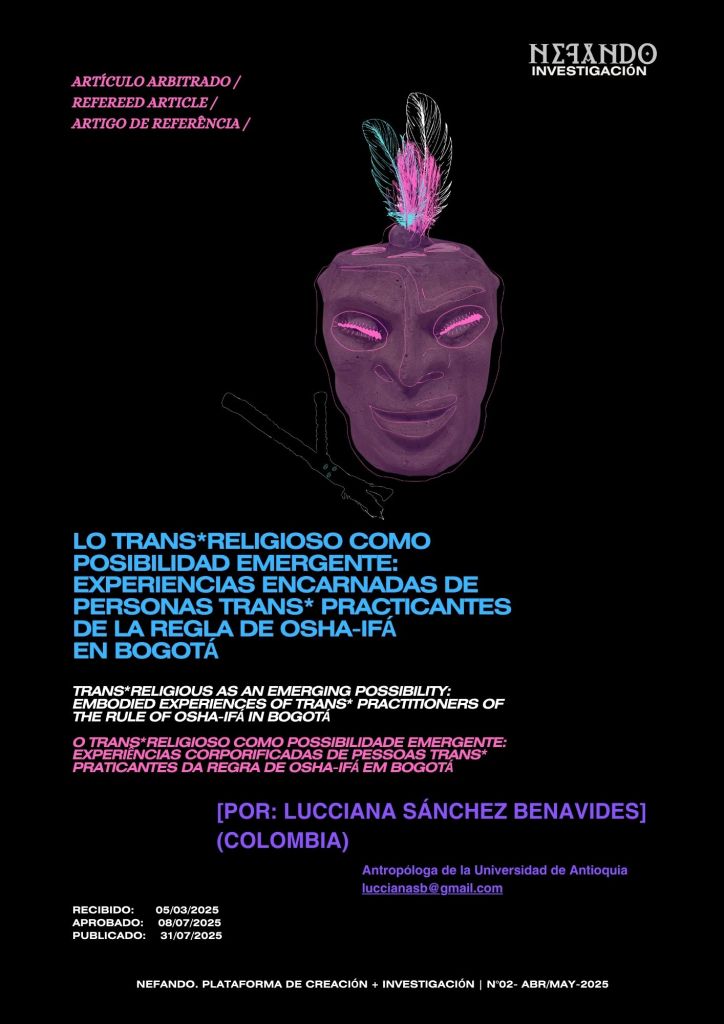 NEFANDO
INVESTIGACIÓN

ARTÍCULO ARBITRADO /
REFEREED ARTICLE /
ARTIGO DE REFERÊNCIA /

LO TRANS*RELIGIOSO COMO POSIBILIDAD EMERGENTE: EXPERIENCIAS ENCARNADAS DE PERSONAS TRANS* PRACTICANTES DE LA REGLA DE OSHA-IFÁ EN BOGOTÁ

TRANS*RELIGIOUS AS AN EMERGING POSSIBILITY: EMBODIED EXPERIENCES OF TRANS* PRACTITIONERS OF THE RULE OF OSHA-IFÁ IN BOGOTÁ

O TRANS*RELIGIOSO COMO POSSIBILIDADE EMERGENTE: EXPERIÊNCIAS CORPORIFICADAS DE PESSOAS TRANS* PRATICANTES DA REGRA DE OSHA-IFÁ EM BOGOTÁ

[POR: LUCCIANA SÁNCHEZ BENAVIDES]
(COLOMBIA)

Antropóloga de la Universidad de Antioquia
luccianasb@gmail.com

RECIBIDO: 05/03/2025
APROBADO: 08/07/2025
PUBLICADO: 31/07/2025

NEFANDO. PLATAFORMA DE CREACIÓN + INVESTIGACIÓN | N°02- ABR/MAY-2025